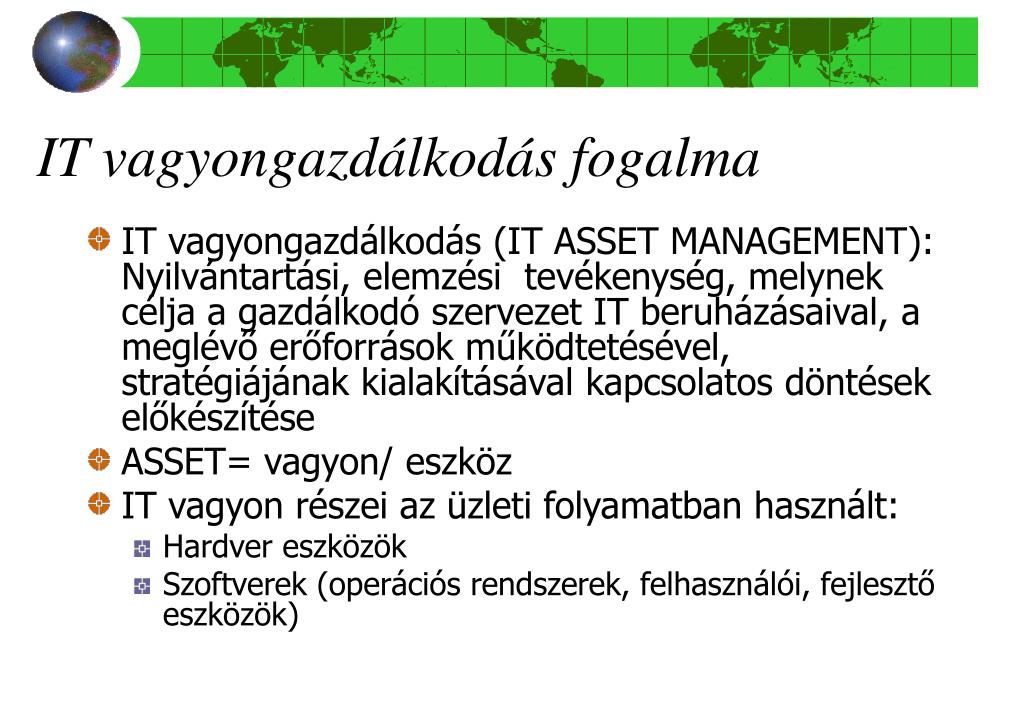 IT vagyongazdálkodás fogalma

IT vagyongazdálkodás (IT ASSET MANAGEMENT): Nyilvántartási, elemzési tevékenység, melynek célja a gazdálkodó szervezet IT beruházásaival, a meglévő erőforrások működtetésével, stratégiájának kialakításával kapcsolatos döntések előkészítése

ASSET= vagyon/ eszköz

IT vagyon részei az üzleti folyamatban használt:

Hardver eszközök

Szoftverek (operációs rendszerek, felhasználói, fejlesztő eszközök)